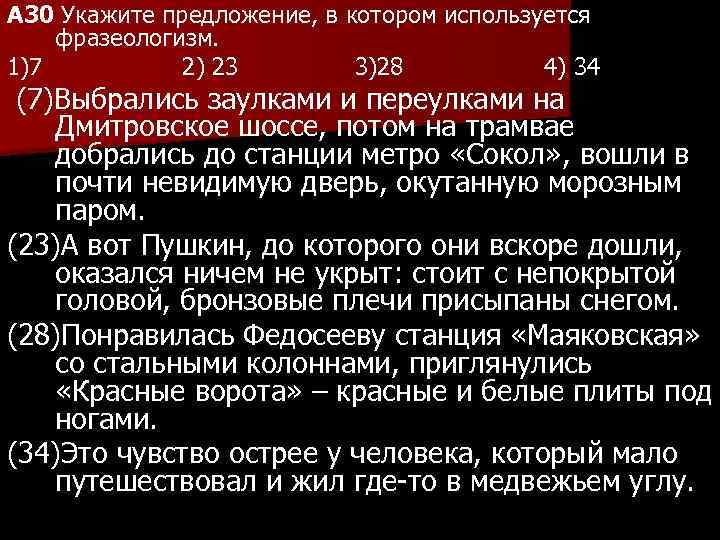 А30 Укажите предложение, в котором используется фразеологизм.
1)7 2) 23 3)28 4) 34

(7)Выбрались заулками и переулками на Дмитровское шоссе, потом на трамвае добрались до станции метро «Сокол», вошли в почти невидимую дверь, окутанную морозным паром.

(23)А вот Пушкин, до которого они вскоре дошли, оказался ничем не укрыт: стоит с непокрытой головой, бронзовые плечи присыпаны снегом.

(28)Понравилась Федосееву станция «Маяковская» со стальными колоннами, приглянулись «Красные ворота» – красные и белые плиты под ногами.

(34)Это чувство острее у человека, который мало путешествовал и жил где-то в медвежьем углу.